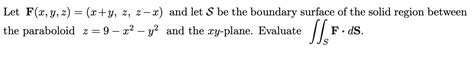 Let $\mathbf{F}(x, y, z) = (x+y,\ z,\ z-x)$ and let $\mathcal{S}$ be the boundary surface of the solid region between the paraboloid $z = 9 - x^2 - y^2$ and the $xy$-plane. Evaluate $\iint_S \mathbf{F} \cdot d\mathbf{S}$.